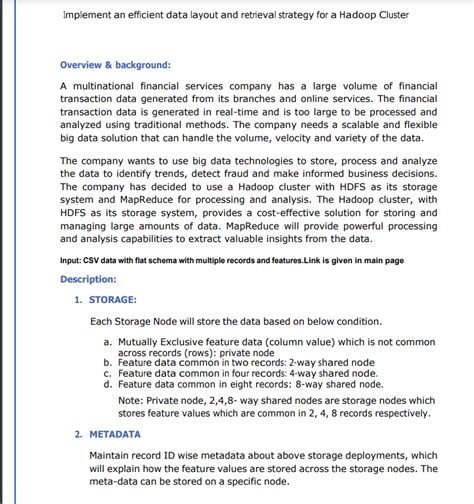 Implement an efficient data layout and retrieval strategy for a Hadoop Cluster

Overview & background:

A multinational financial services company has a large volume of financial transaction data generated from its branches and online services. The financial transaction data is generated in real-time and is too large to be processed and analyzed using traditional methods. The company needs a scalable and flexible big data solution that can handle the volume, velocity and variety of the data.

The company wants to use big data technologies to store, process and analyze the data to identify trends, detect fraud and make informed business decisions. The company has decided to use a Hadoop cluster with HDFS as its storage system and MapReduce for processing and analysis. The Hadoop cluster, with HDFS as its storage system, provides a cost-effective solution for storing and managing large amounts of data. MapReduce will provide powerful processing and analysis capabilities to extract valuable insights from the data.

Input: CSV data with flat schema with multiple records and features.Link is given in main page

Description:

1. STORAGE:

Each Storage Node will store the data based on below condition.

a. Mutually Exclusive feature data (column value) which is not common across records (rows): private node
b. Feature data common in two records: 2-way shared node
c. Feature data common in four records: 4-way shared node.
d. Feature data common in eight records: 8-way shared node.

Note: Private node, 2,4,8- way shared nodes are storage nodes which stores feature values which are common in 2, 4, 8 records respectively.

2. METADATA

Maintain record ID wise metadata about above storage deployments, which will explain how the feature values are stored across the storage nodes. The meta-data can be stored on a specific node.